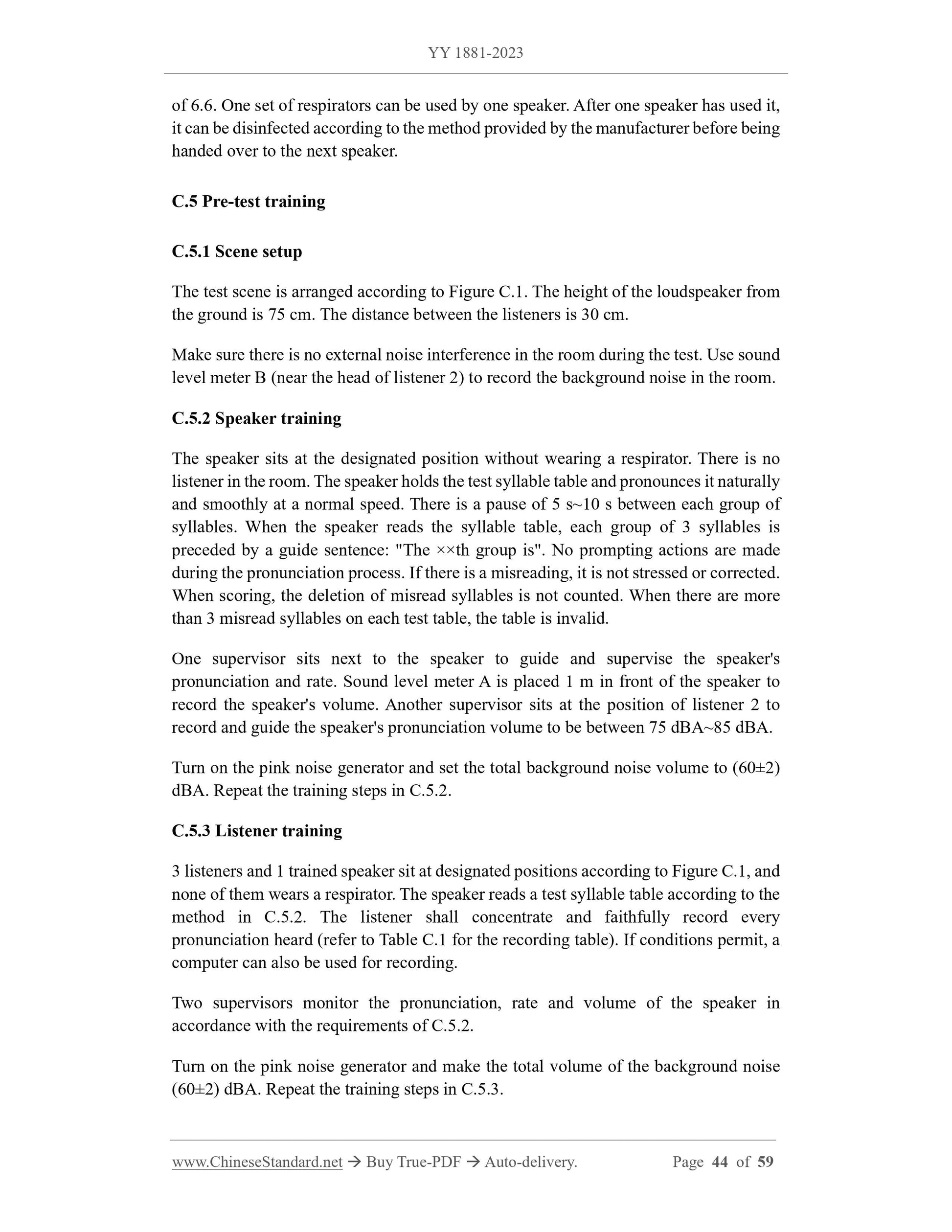 YY 1881-2023

of 6.6. One set of respirators can be used by one speaker. After one speaker has used it, it can be disinfected according to the method provided by the manufacturer before being handed over to the next speaker.

C.5 Pre-test training

C.5.1 Scene setup

The test scene is arranged according to Figure C.1. The height of the loudspeaker from the ground is 75 cm. The distance between the listeners is 30 cm.

Make sure there is no external noise interference in the room during the test. Use sound level meter B (near the head of listener 2) to record the background noise in the room.

C.5.2 Speaker training

The speaker sits at the designated position without wearing a respirator. There is no listener in the room. The speaker holds the test syllable table and pronounces it naturally and smoothly at a normal speed. There is a pause of 5 s~10 s between each group of syllables. When the speaker reads the syllable table, each group of 3 syllables is preceded by a guide sentence: "The ××th group is". No prompting actions are made during the pronunciation process. If there is a misreading, it is not stressed or corrected. When scoring, the deletion of misread syllables is not counted. When there are more than 3 misread syllables on each test table, the table is invalid.

One supervisor sits next to the speaker to guide and supervise the speaker's pronunciation and rate. Sound level meter A is placed 1 m in front of the speaker to record the speaker's volume. Another supervisor sits at the position of listener 2 to record and guide the speaker's pronunciation volume to be between 75 dBA~85 dBA.

Turn on the pink noise generator and set the total background noise volume to (60±2) dBA. Repeat the training steps in C.5.2.

C.5.3 Listener training

3 listeners and 1 trained speaker sit at designated positions according to Figure C.1, and none of them wears a respirator. The speaker reads a test syllable table according to the method in C.5.2. The listener shall concentrate and faithfully record every pronunciation heard (refer to Table C.1 for the recording table). If conditions permit, a computer can also be used for recording.

Two supervisors monitor the pronunciation, rate and volume of the speaker in accordance with the requirements of C.5.2.

Turn on the pink noise generator and make the total volume of the background noise (60±2) dBA. Repeat the training steps in C.5.3.

www.ChineseStandard.net → Buy True-PDF → Auto-delivery. Page 44 of 59